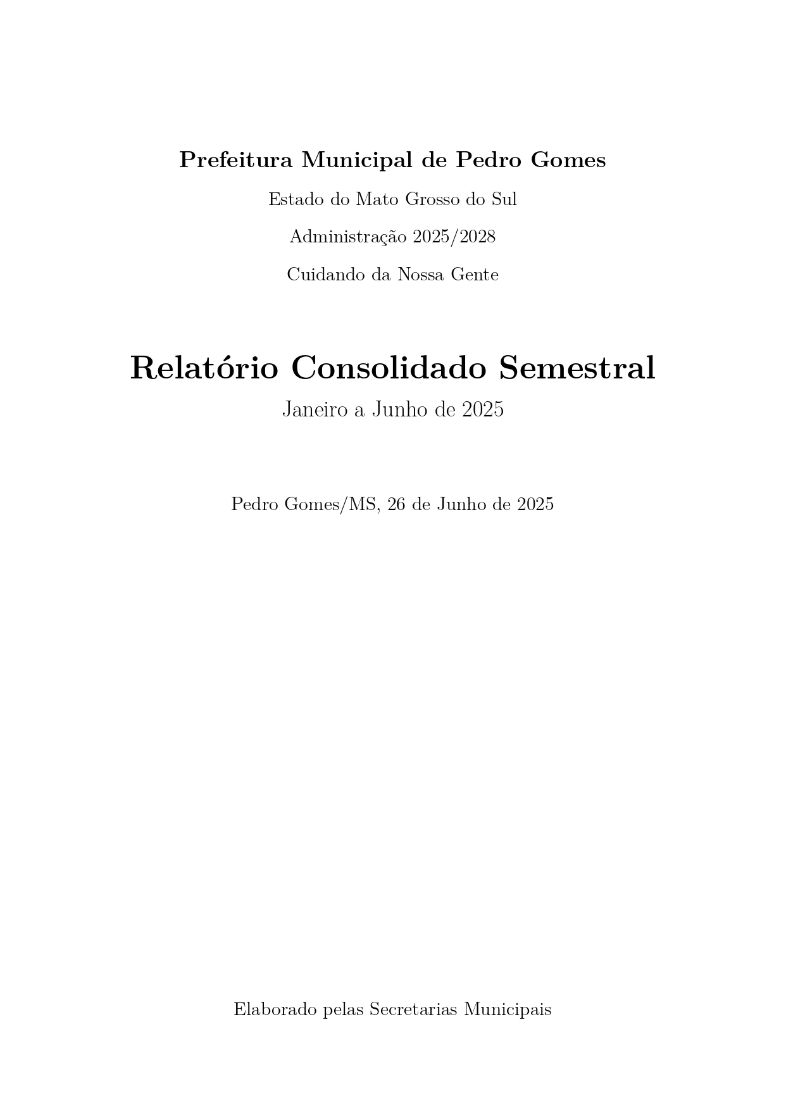 Prefeitura Municipal de Pedro Gomes

Estado do Mato Grosso do Sul

Administração 2025/2028

Cuidando da Nossa Gente

Relatório Consolidado Semestral

Janeiro a Junho de 2025

Pedro Gomes/MS, 26 de Junho de 2025

Elaborado pelas Secretarias Municipais